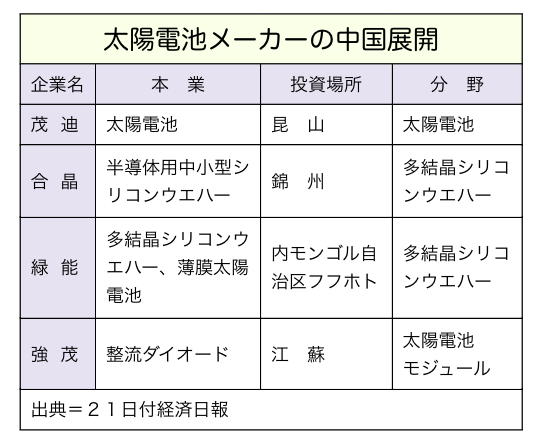 太陽電池メーカーの中国展開

| 企業名 | 本　業 | 投資場所 | 分　野 |
|---|---|---|---|
| 茂　迪 | 太陽電池 | 昆　山 | 太陽電池 |
| 合　晶 | 半導体用中小型シリコンウエハー | 錦　州 | 多結晶シリコンウエハー |
| 緑　能 | 多結晶シリコンウエハー、薄膜太陽電池 | 内モンゴル自治区フフホト | 多結晶シリコンウエハー |
| 強　茂 | 整流ダイオード | 江　蘇 | 太陽電池モジュール |

出典＝２１日付経済日報